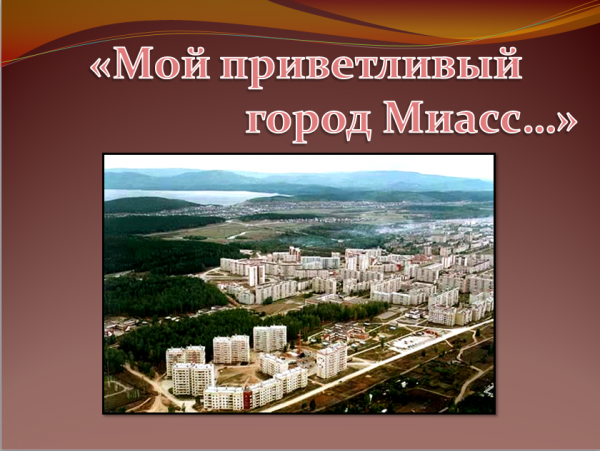 «Мой приветливый город Миасс…»